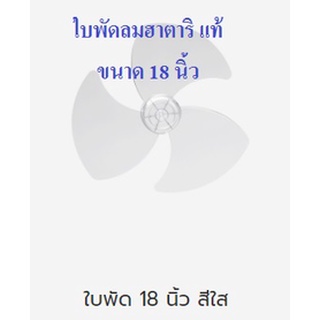 ใบพัดลมฮาตาริ แท้
ขนาด 18 นิ้ว

ใบพัด 18 นิ้ว สีใส